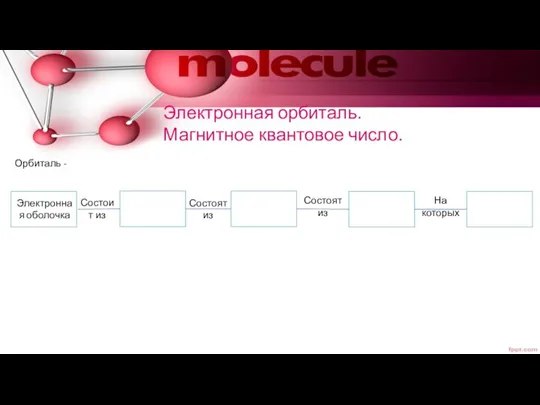 molecule

Электронная орбиталь.
Магнитное квантовое число.

Орбиталь -

Электронная оболочка

Состоит из

Состоят из

Состоят из

На которых

fppt.com